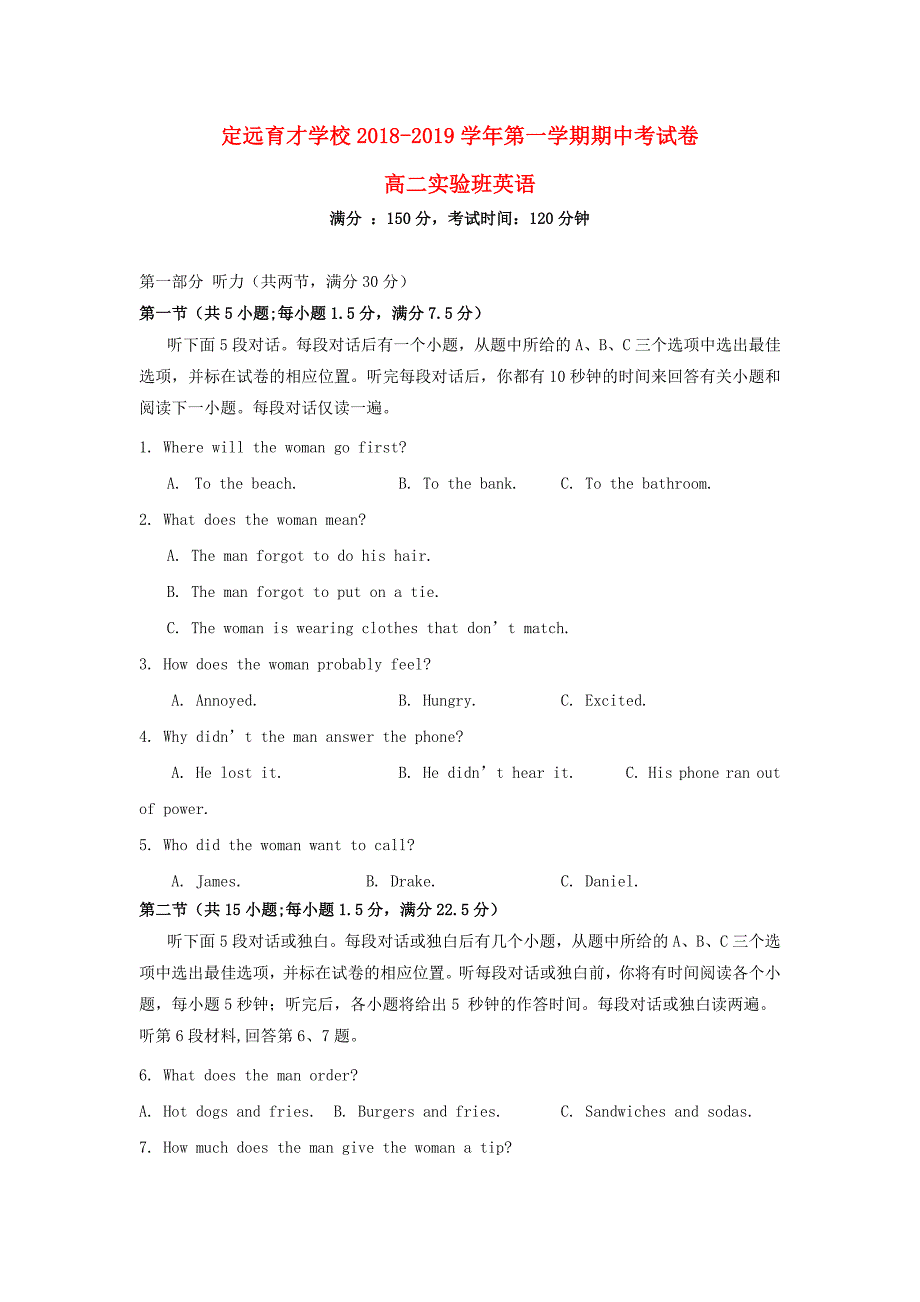 定远育才学校 2018-2019 学年第一学期期中考试卷

高二实验班英语

满分 ：150 分，考试时间：120 分钟

第一部分 听力（共两节，满分 30 分）

第一节（共 5 小题;每小题 1.5 分，满分 7.5 分）

听下面 5 段对话。每段对话后有一个小题，从题中所给的 A、B、C 三个选项中选出最佳选项，并标在试卷的相应位置。听完每段对话后，你都有 10 秒钟的时间来回答有关小题和阅读下一小题。每段对话仅读一遍。

1. Where will the woman go first?

A. To the beach. B. To the bank. C. To the bathroom.

2. What does the woman mean?

A. The man forgot to do his hair.

B. The man forgot to put on a tie.

C. The woman is wearing clothes that don’t match.

3. How does the woman probably feel?

A. Annoyed. B. Hungry. C. Excited.

4. Why didn’t the man answer the phone?

A. He lost it. B. He didn’t hear it. C. His phone ran out of power.

5. Who did the woman want to call?

A. James. B. Drake. C. Daniel.

第二节（共 15 小题;每小题 1.5 分，满分 22.5 分）

听下面 5 段对话或独白。每段对话或独白后有几个小题，从题中所给的 A、B、C 三个选项中选出最佳选项，并标在试卷的相应位置。听每段对话或独白前，你将有时间阅读各个小题，每小题 5 秒钟；听完后，各小题将给出 5 秒钟的作答时间。每段对话或独白读两遍。

听第 6 段材料,回答第 6、7 题。

6. What does the man order?

A. Hot dogs and fries. B. Burgers and fries. C. Sandwiches and sodas.

7. How much does the man give the woman a tip?